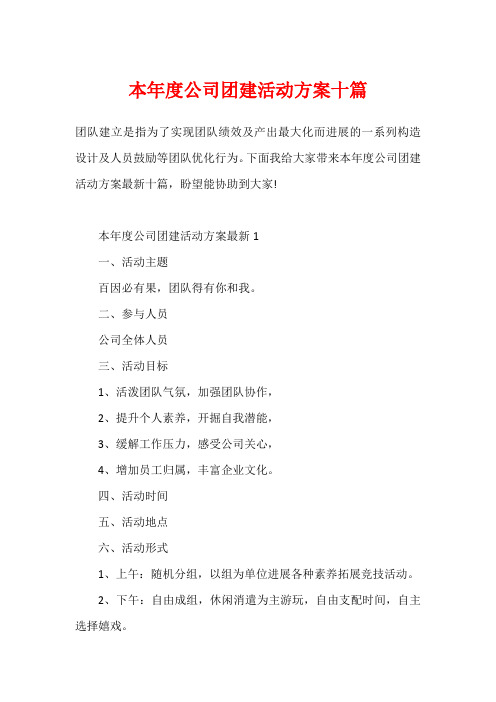 本年度公司团建活动方案十篇

团队建立是指为了实现团队绩效及产出最大化而进展的一系列构造设计及人员鼓励等团队优化行为。下面我给大家带来本年度公司团建活动方案最新十篇，盼望能协助到大家!

本年度公司团建活动方案最新 1

一、活动主题

百因必有果，团队得有你和我。

二、参与人员

公司全体人员

三、活动目标

1、活泼团队气氛，加强团队协作，

2、提升个人素养，开掘自我潜能，

3、缓解工作压力，感受公司关心，

4、增加员工归属，丰富企业文化。

四、活动时间

五、活动地点

六、活动形式

1、上午：随机分组，以组为单位进展各种素养拓展竞技活动。

2、下午：自由成组，休闲消遣为主游玩，自由支配时间，自主选择嬉戏。